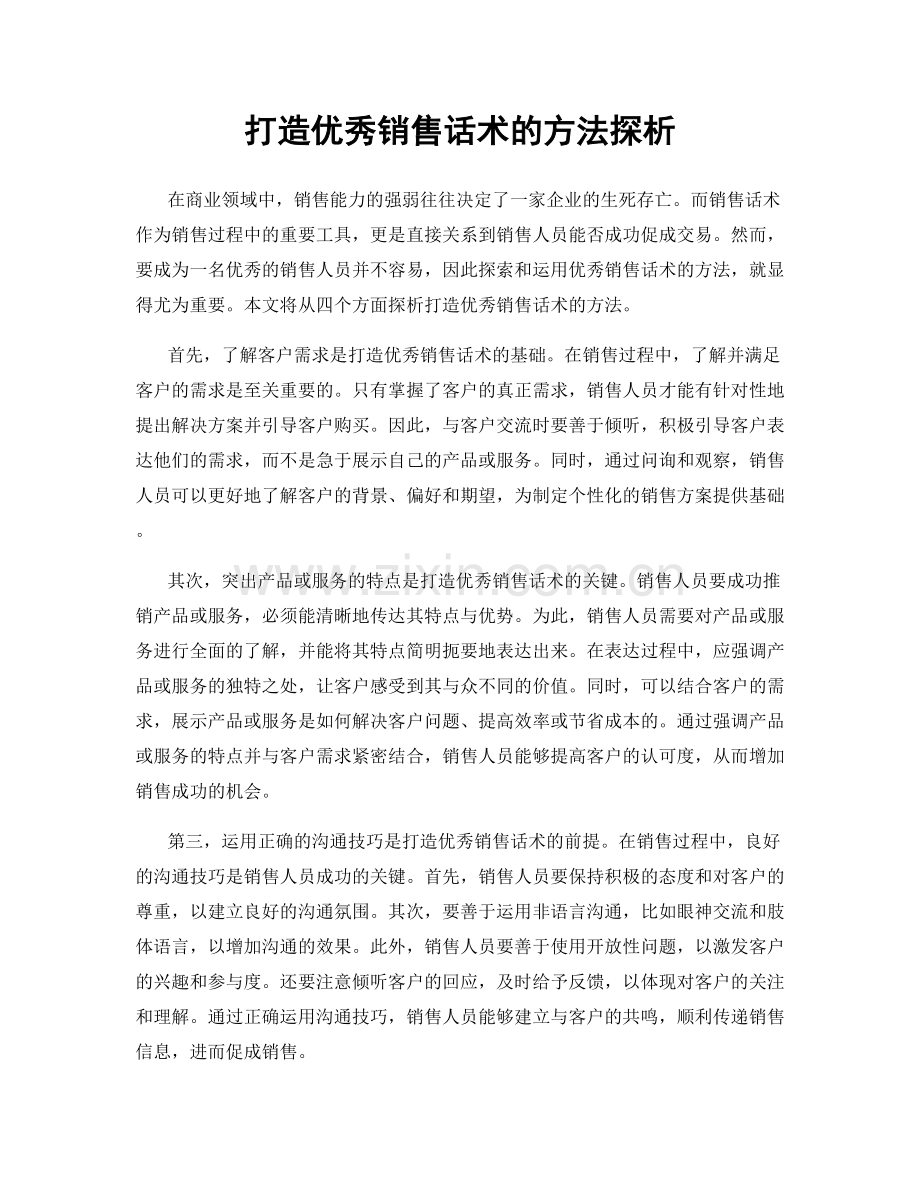 打造优秀销售话术的方法探析

在商业领域中，销售能力的强弱往往决定了一家企业的生死存亡。而销售话术作为销售过程中的重要工具，更是直接关系到销售人员能否成功促成交易。然而，要成为一名优秀的销售人员并不容易，因此探索和运用优秀销售话术的方法，就显得尤为重要。本文将从四个方面探析打造优秀销售话术的方法。

首先，了解客户需求是打造优秀销售话术的基础。在销售过程中，了解并满足客户的需求是至关重要的。只有掌握了客户的真正需求，销售人员才能有针对性地提出解决方案并引导客户购买。因此，与客户交流时要善于倾听，积极引导客户表达他们的需求，而不是急于展示自己的产品或服务。同时，通过问询和观察，销售人员可以更好地了解客户的背景、偏好和期望，为制定个性化的销售方案提供基础。

其次，突出产品或服务的特点是打造优秀销售话术的关键。销售人员要成功推销产品或服务，必须能清晰地传达其特点与优势。为此，销售人员需要对产品或服务进行全面的了解，并能将其特点简明扼要地表达出来。在表达过程中，应强调产品或服务的独特之处，让客户感受到其与众不同的价值。同时，可以结合客户的需求，展示产品或服务是如何解决客户问题、提高效率或节省成本的。通过强调产品或服务的特点并与客户需求紧密结合，销售人员能够提高客户的认可度，从而增加销售成功的机会。

第三，运用正确的沟通技巧是打造优秀销售话术的前提。在销售过程中，良好的沟通技巧是销售人员成功的关键。首先，销售人员要保持积极的态度和对客户的尊重，以建立良好的沟通氛围。其次，要善于运用非语言沟通，比如眼神交流和肢体语言，以增加沟通的效果。此外，销售人员要善于使用开放性问题，以激发客户的兴趣和参与度。还要注意倾听客户的回应，及时给予反馈，以体现对客户的关注和理解。通过正确运用沟通技巧，销售人员能够建立与客户的共鸣，顺利传递销售信息，进而促成销售。

www.zixin.com.cn